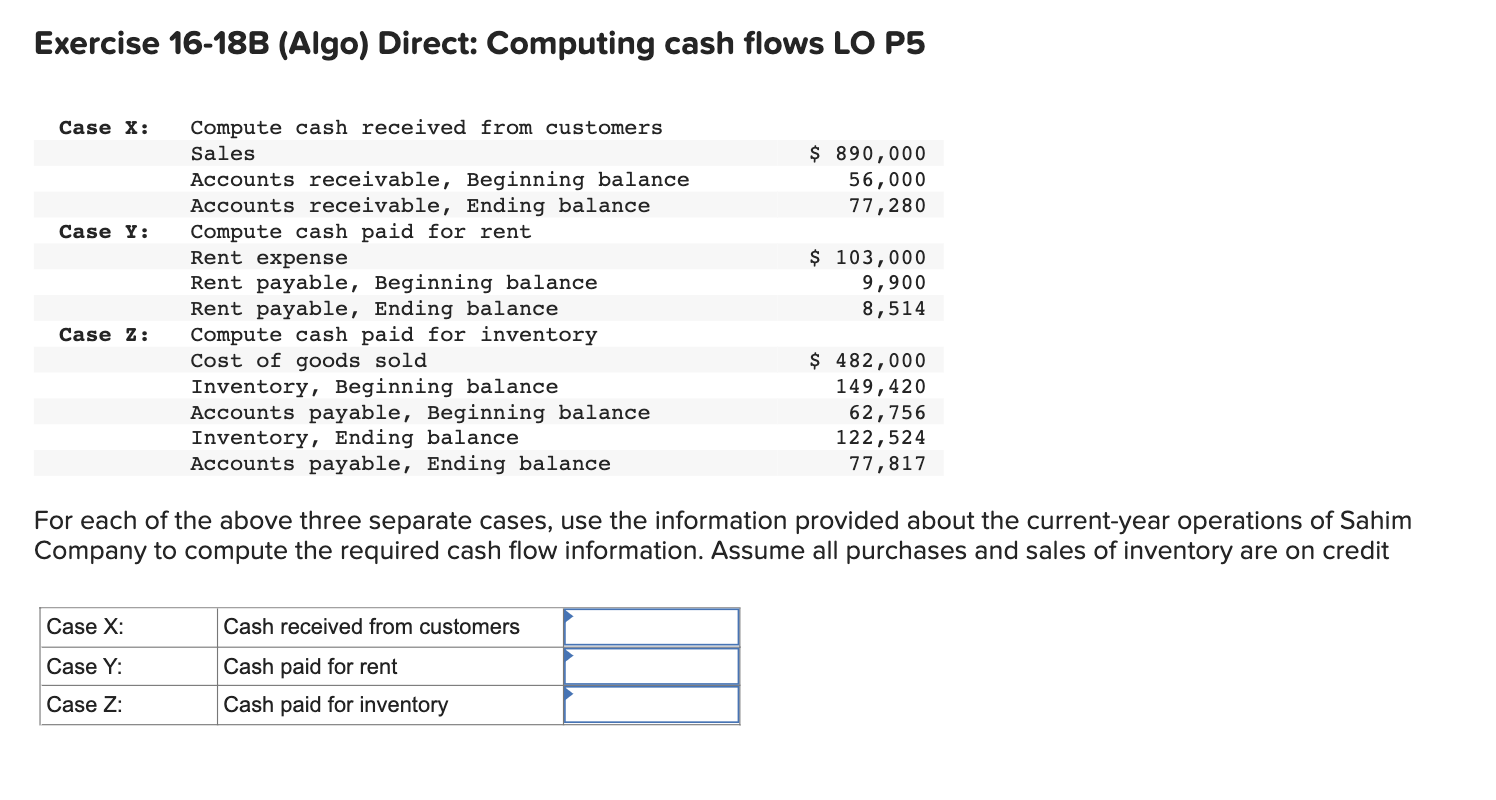 Exercise 16-18B (Algo) Direct: Computing cash flows LO P5

| | | |
|---|---|---|
| Case X: | Compute cash received from customers | |
| | Sales | $ 890,000 |
| | Accounts receivable, Beginning balance | 56,000 |
| | Accounts receivable, Ending balance | 77,280 |
| Case Y: | Compute cash paid for rent | |
| | Rent expense | $ 103,000 |
| | Rent payable, Beginning balance | 9,900 |
| | Rent payable, Ending balance | 8,514 |
| Case Z: | Compute cash paid for inventory | |
| | Cost of goods sold | $ 482,000 |
| | Inventory, Beginning balance | 149,420 |
| | Accounts payable, Beginning balance | 62,756 |
| | Inventory, Ending balance | 122,524 |
| | Accounts payable, Ending balance | 77,817 |

For each of the above three separate cases, use the information provided about the current-year operations of Sahim Company to compute the required cash flow information. Assume all purchases and sales of inventory are on credit

| | | |
|---|---|---|
| Case X: | Cash received from customers | |
| Case Y: | Cash paid for rent | |
| Case Z: | Cash paid for inventory | |